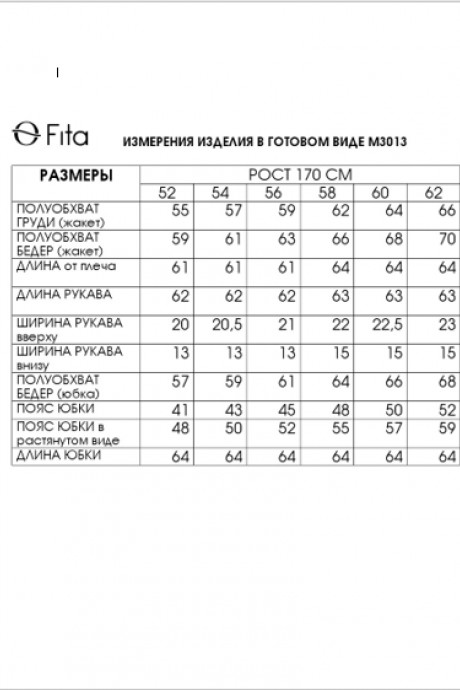 Fita

ИЗМЕРЕНИЯ ИЗДЕЛИЯ В ГОТОВОМ ВИДЕ М3013

| РАЗМЕРЫ | РОСТ 170 СМ | | | | | |
|---|---|---|---|---|---|---|
| | 52 | 54 | 56 | 58 | 60 | 62 |
| ПОЛУОБХВАТ ГРУДИ (жакет) | 55 | 57 | 59 | 62 | 64 | 66 |
| ПОЛУОБХВАТ БЕДЕР (жакет) | 59 | 61 | 63 | 66 | 68 | 70 |
| ДЛИНА от плеча | 61 | 61 | 61 | 64 | 64 | 64 |
| ДЛИНА РУКАВА | 62 | 62 | 62 | 63 | 63 | 63 |
| ШИРИНА РУКАВА вверху | 20 | 20,5 | 21 | 22 | 22,5 | 23 |
| ШИРИНА РУКАВА внизу | 13 | 13 | 13 | 15 | 15 | 15 |
| ПОЛУОБХВАТ БЕДЕР (юбка) | 57 | 59 | 61 | 64 | 66 | 68 |
| ПОЯС ЮБКИ | 41 | 43 | 45 | 48 | 50 | 52 |
| ПОЯС ЮБКИ в растянутом виде | 48 | 50 | 52 | 55 | 57 | 59 |
| ДЛИНА ЮБКИ | 64 | 64 | 64 | 64 | 64 | 64 |